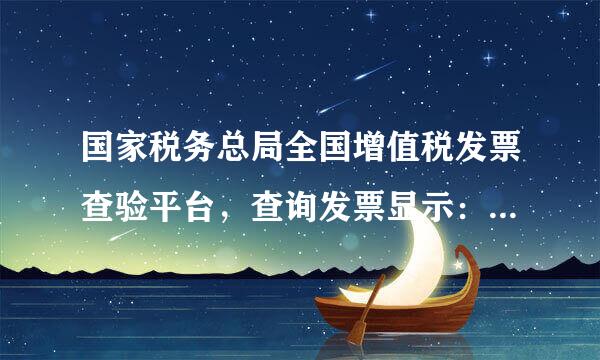 国家税务总局全国增值税发票查验平台，查询发票显示：...